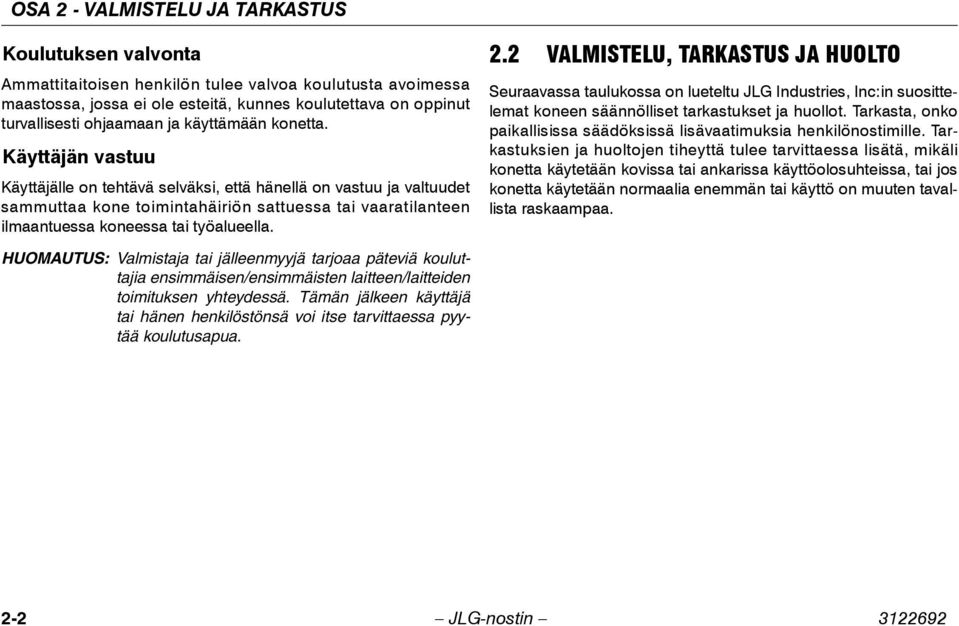 OSA 2 - VALMISTELU JA TARKASTUS

Koulutuksen valvonta

Ammattitaitoisen henkilön tulee valvoa koulutusta avoimessa maastossa, jossa ei ole esteitä, kunnes koulutettava on oppinut turvallisesti ohjaamaan ja käyttämään konetta.

Käyttäjän vastuu

Käyttäjälle on tehtävä selväksi, että hänellä on vastuu ja valtuudet sammuttaa kone toimintahäiriön sattuessa tai vaaratilanteen ilmaantuessa koneessa tai työalueella.

HUOMAUTUS: Valmistaja tai jälleenmyyjä tarjoaa päteviä kouluttajia ensimmäisen/ensimmäisten laitteen/laitteiden toimituksen yhteydessä. Tämän jälkeen käyttäjä tai hänen henkilöstönsä voi itse tarvittaessa pyytää koulutusapua.

2.2 VALMISTELU, TARKASTUS JA HUOLTO

Seuraavassa taulukossa on lueteltu JLG Industries, Inc:in suosittelemat koneen säännölliset tarkastukset ja huollot. Tarkasta, onko paikallisissa säädöksissä lisävaatimuksia henkilönostimille. Tarkastuksien ja huoltojen tiheyttä tulee tarvittaessa lisätä, mikäli konetta käytetään kovissa tai ankarissa käyttöolosuhteissa, tai jos konetta käytetään normaalia enemmän tai käyttö on muuten tavallista raskaampaa.

2-2 – JLG-nostin – 3122692